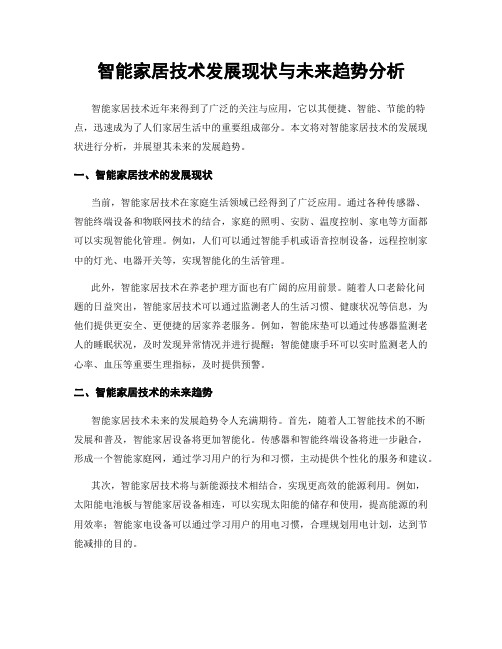 智能家居技术发展现状与未来趋势分析

智能家居技术近年来得到了广泛的关注与应用，它以其便捷、智能、节能的特点，迅速成为了人们家居生活中的重要组成部分。本文将对智能家居技术的发展现状进行分析，并展望其未来的发展趋势。

一、智能家居技术的发展现状

当前，智能家居技术在家庭生活领域已经得到了广泛应用。通过各种传感器、智能终端设备和物联网技术的结合，家庭的照明、安防、温度控制、家电等方面都可以实现智能化管理。例如，人们可以通过智能手机或语音控制设备，远程控制家中的灯光、电器开关等，实现智能化的生活管理。

此外，智能家居技术在养老护理方面也有广阔的应用前景。随着人口老龄化问题的日益突出，智能家居技术可以通过监测老人的生活习惯、健康状况等信息，为他们提供更安全、更便捷的居家养老服务。例如，智能床垫可以通过传感器监测老人的睡眠状况，及时发现异常情况并进行提醒；智能健康手环可以实时监测老人的心率、血压等重要生理指标，及时提供预警。

二、智能家居技术的未来趋势

智能家居技术未来的发展趋势令人充满期待。首先，随着人工智能技术的不断发展和普及，智能家居设备将更加智能化。传感器和智能终端设备将进一步融合，形成一个智能家庭网，通过学习用户的行为和习惯，主动提供个性化的服务和建议。

其次，智能家居技术将与新能源技术相结合，实现更高效的能源利用。例如，太阳能电池板与智能家居设备相连，可以实现太阳能的储存和使用，提高能源的利用效率；智能家电设备可以通过学习用户的用电习惯，合理规划用电计划，达到节能减排的目的。